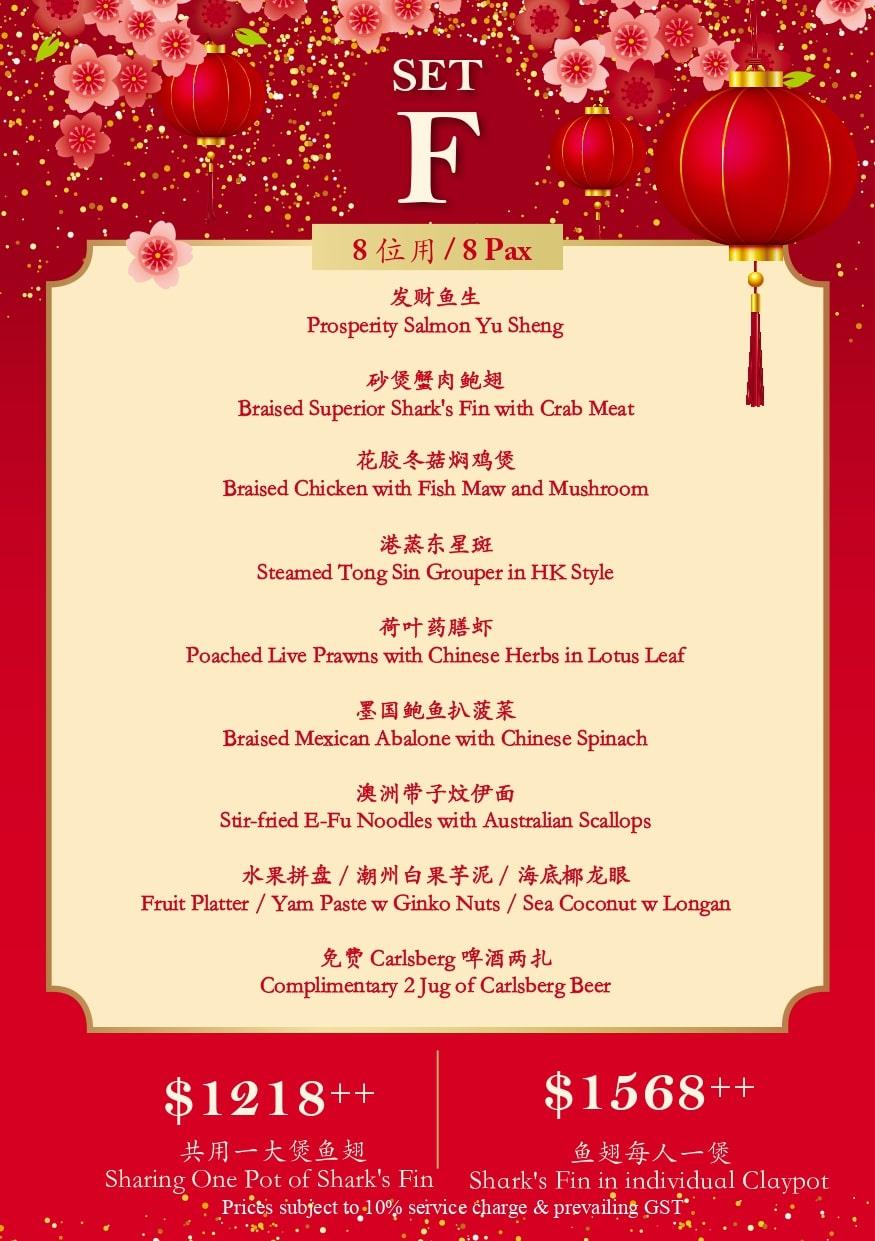 SET
F

8 位用 / 8 Pax

发财鱼生
Prosperity Salmon Yu Sheng

砂煲蟹肉鲍翅
Braised Superior Shark's Fin with Crab Meat

花胶冬菇焖鸡煲
Braised Chicken with Fish Maw and Mushroom

港蒸东星斑
Steamed Tong Sin Grouper in HK Style

荷叶药膳虾
Poached Live Prawns with Chinese Herbs in Lotus Leaf

墨国鲍鱼扒菠菜
Braised Mexican Abalone with Chinese Spinach

澳洲带子炆伊面
Stir-fried E-Fu Noodles with Australian Scallops

水果拼盘 / 潮州白果芋泥 / 海底椰龙眼
Fruit Platter / Yam Paste w Ginko Nuts / Sea Coconut w Longan

免费 Carlsberg 啤酒两扎
Complimentary 2 Jug of Carlsberg Beer

$1218++
共用一大煲鱼翅
Sharing One Pot of Shark's Fin

$1568++
鱼翅每人一煲
Shark's Fin in individual Claypot

Prices subject to 10% service charge & prevailing GST